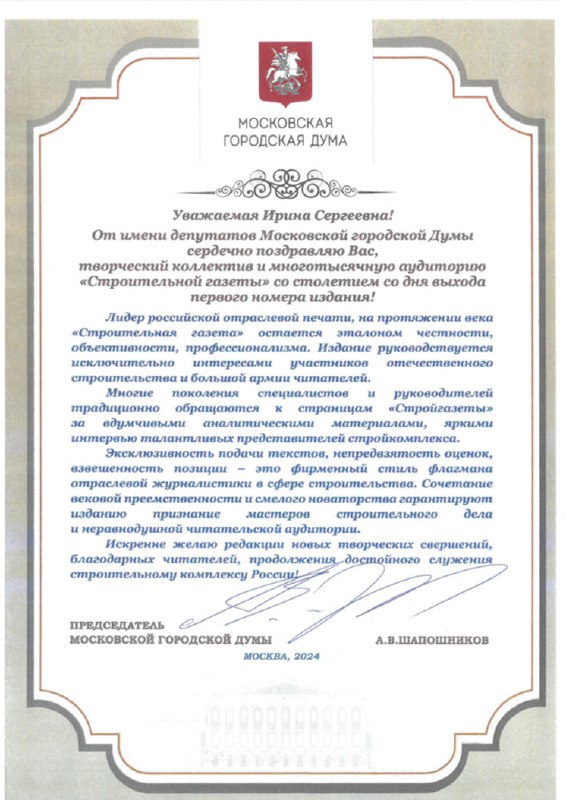 МОСКОВСКАЯ
ГОРОДСКАЯ ДУМА

Уважаемая Ирина Сергеевна!
От имени депутатов Московской городской Думы сердечно поздравляю Вас, творческий коллектив и многотысячную аудиторию «Строительной газеты» со столетием со дня выхода первого номера издания!

Лидер российской отраслевой печати, на протяжении века «Строительная газета» остается эталоном честности, объективности, профессионализма. Издание руководствуется исключительно интересами участников отечественного строительства и большой армии читателей.

Многие поколения специалистов и руководителей традиционно обращаются к страницам «Стройгазеты» за вдумчивыми аналитическими материалами, яркими интервью талантливых представителей стройкомплекса.

Эксклюзивность подачи текстов, непредвзятость оценок, взвешенность позиции – это фирменный стиль флагмана отраслевой журналистики в сфере строительства. Сочетание вековой преемственности и смелого новаторства гарантируют изданию признание мастеров строительного дела и неравнодушной читательской аудитории.

Искренне желаю редакции новых творческих свершений, благодарных читателей, продолжения достойного служения строительному комплексу России!

ПРЕДСЕДАТЕЛЬ
МОСКОВСКОЙ ГОРОДСКОЙ ДУМЫ
А.В.ШАПОШНИКОВ

МОСКВА, 2024